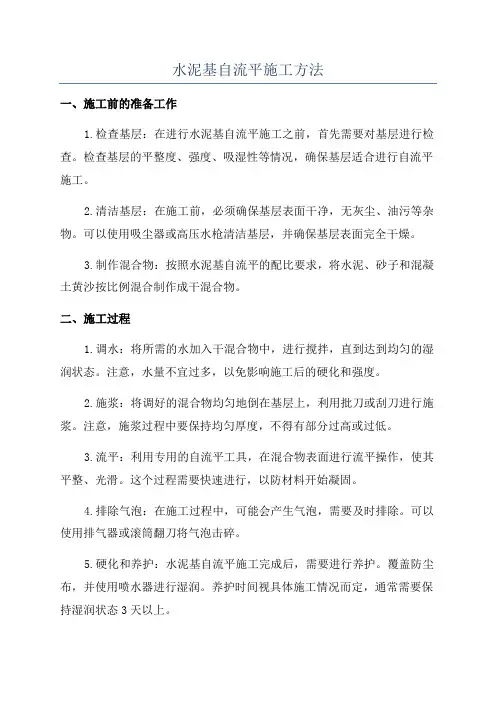 水泥基自流平施工方法

一、施工前的准备工作

1.检查基层：在进行水泥基自流平施工之前，首先需要对基层进行检查。检查基层的平整度、强度、吸湿性等情况，确保基层适合进行自流平施工。

2.清洁基层：在施工前，必须确保基层表面干净，无灰尘、油污等杂物。可以使用吸尘器或高压水枪清洁基层，并确保基层表面完全干燥。

3.制作混合物：按照水泥基自流平的配比要求，将水泥、砂子和混凝土黄沙按比例混合制作成干混合物。

二、施工过程

1.调水：将所需的水加入干混合物中，进行搅拌，直到达到均匀的湿润状态。注意，水量不宜过多，以免影响施工后的硬化和强度。

2.施浆：将调好的混合物均匀地倒在基层上，利用批刀或刮刀进行施浆。注意，施浆过程中要保持均匀厚度，不得有部分过高或过低。

3.流平：利用专用的自流平工具，在混合物表面进行流平操作，使其平整、光滑。这个过程需要快速进行，以防材料开始凝固。

4.排除气泡：在施工过程中，可能会产生气泡，需要及时排除。可以使用排气器或滚筒翻刀将气泡击碎。

5.硬化和养护：水泥基自流平施工完成后，需要进行养护。覆盖防尘布，并使用喷水器进行湿润。养护时间视具体施工情况而定，通常需要保持湿润状态3天以上。